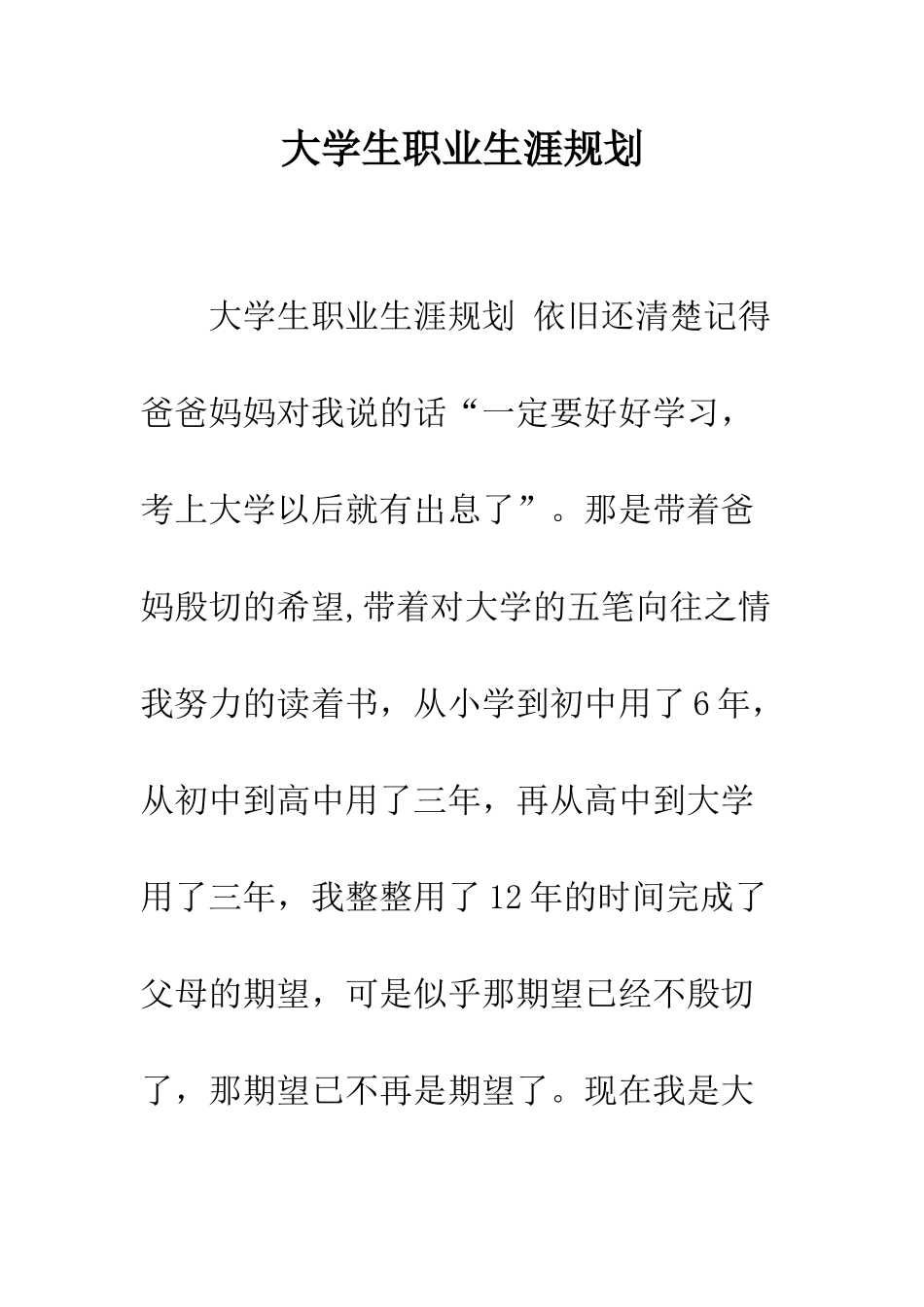 大学生职业生涯规划

大学生职业生涯规划 依旧还清楚记得爸爸妈妈对我说的话“一定要好好学习，考上大学以后就有出息了”。那是带着爸妈殷切的希望,带着对大学的五笔向往之情我努力的读着书，从小学到初中用了6年，从初中到高中用了三年，再从高中到大学用了三年，我整整用了12年的时间完成了父母的期望，可是似乎那期望已经不殷切了，那期望已不再是期望了。现在我是大